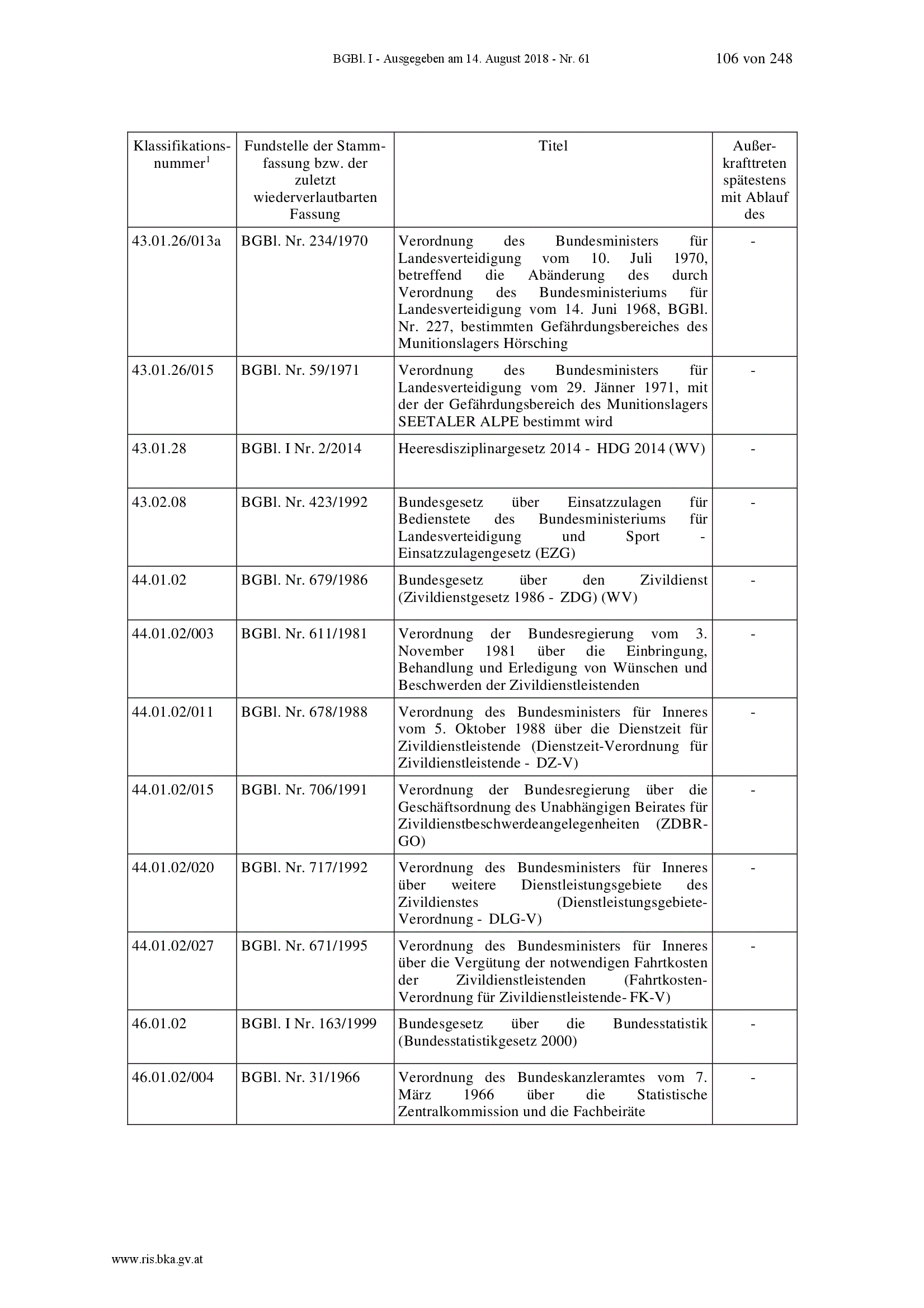 BGBl. I - Ausgegeben am 14. August 2018 - Nr. 61 106 von 248

| Klassifikationsnummer$^1$ | Fundstelle der Stammfassung bzw. der zuletzt wiederverlautbarten Fassung | Titel | Außerkrafttreten spätestens mit Ablauf des |
|---|---|---|---|
| 43.01.26/013a | BGBl. Nr. 234/1970 | Verordnung des Bundesministers für Landesverteidigung vom 10. Juli 1970, betreffend die Abänderung des durch Verordnung des Bundesministeriums für Landesverteidigung vom 14. Juni 1968, BGBl. Nr. 227, bestimmten Gefährdungsbereiches des Munitionslagers Hörsching | - |
| 43.01.26/015 | BGBl. Nr. 59/1971 | Verordnung des Bundesministers für Landesverteidigung vom 29. Jänner 1971, mit der der Gefährdungsbereich des Munitionslagers SEETALER ALPE bestimmt wird | - |
| 43.01.28 | BGBl. I Nr. 2/2014 | Heeresdisziplinargesetz 2014 - HDG 2014 (WV) | - |
| 43.02.08 | BGBl. Nr. 423/1992 | Bundesgesetz über Einsatzzulagen für Bedienstete des Bundesministeriums für Landesverteidigung und Sport - Einsatzzulagengesetz (EZG) | - |
| 44.01.02 | BGBl. Nr. 679/1986 | Bundesgesetz über den Zivildienst (Zivildienstgesetz 1986 - ZDG) (WV) | - |
| 44.01.02/003 | BGBl. Nr. 611/1981 | Verordnung der Bundesregierung vom 3. November 1981 über die Einbringung, Behandlung und Erledigung von Wünschen und Beschwerden der Zivildienstleistenden | - |
| 44.01.02/011 | BGBl. Nr. 678/1988 | Verordnung des Bundesministers für Inneres vom 5. Oktober 1988 über die Dienstzeit für Zivildienstleistende (Dienstzeit-Verordnung für Zivildienstleistende - DZ-V) | - |
| 44.01.02/015 | BGBl. Nr. 706/1991 | Verordnung der Bundesregierung über die Geschäftsordnung des Unabhängigen Beirates für Zivildienstbeschwerdeangelegenheiten (ZDBR-GO) | - |
| 44.01.02/020 | BGBl. Nr. 717/1992 | Verordnung des Bundesministers für Inneres über weitere Dienstleistungsgebiete des Zivildienstes (Dienstleistungsgebiete-Verordnung - DLG-V) | - |
| 44.01.02/027 | BGBl. Nr. 671/1995 | Verordnung des Bundesministers für Inneres über die Vergütung der notwendigen Fahrtkosten der Zivildienstleistenden (Fahrtkosten-Verordnung für Zivildienstleistende- FK-V) | - |
| 46.01.02 | BGBl. I Nr. 163/1999 | Bundesgesetz über die Bundesstatistik (Bundesstatistikgesetz 2000) | - |
| 46.01.02/004 | BGBl. Nr. 31/1966 | Verordnung des Bundeskanzleramtes vom 7. März 1966 über die Statistische Zentralkommission und die Fachbeiräte | - |

www.ris.bka.gv.at